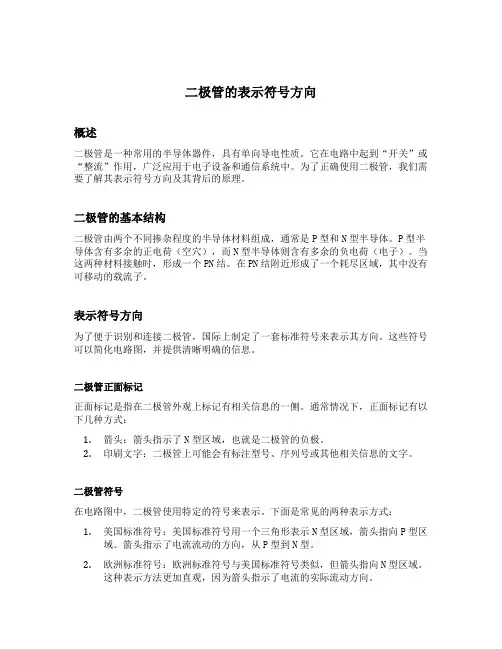 二极管的表示符号方向

概述

二极管是一种常用的半导体器件，具有单向导电性质。它在电路中起到“开关”或“整流”作用，广泛应用于电子设备和通信系统中。为了正确使用二极管，我们需要了解其表示符号方向及其背后的原理。

二极管的基本结构

二极管由两个不同掺杂程度的半导体材料组成，通常是P型和N型半导体。P型半导体含有多余的正电荷（空穴），而N型半导体则含有多余的负电荷（电子）。当这两种材料接触时，形成一个PN结。在PN结附近形成了一个耗尽区域，其中没有可移动的载流子。

表示符号方向

为了便于识别和连接二极管，国际上制定了一套标准符号来表示其方向。这些符号可以简化电路图，并提供清晰明确的信息。

二极管正面标记

正面标记是指在二极管外观上标记有相关信息的一侧。通常情况下，正面标记有以下几种方式：

1. 箭头：箭头指示了N型区域，也就是二极管的负极。
2. 印刷文字：二极管上可能会有标注型号、序列号或其他相关信息的文字。

二极管符号

在电路图中，二极管使用特定的符号来表示。下面是常见的两种表示方式：

1. 美国标准符号：美国标准符号用一个三角形表示N型区域，箭头指向P型区域。箭头指示了电流流动的方向，从P型到N型。

2. 欧洲标准符号：欧洲标准符号与美国标准符号类似，但箭头指向N型区域。这种表示方法更加直观，因为箭头指示了电流的实际流动方向。